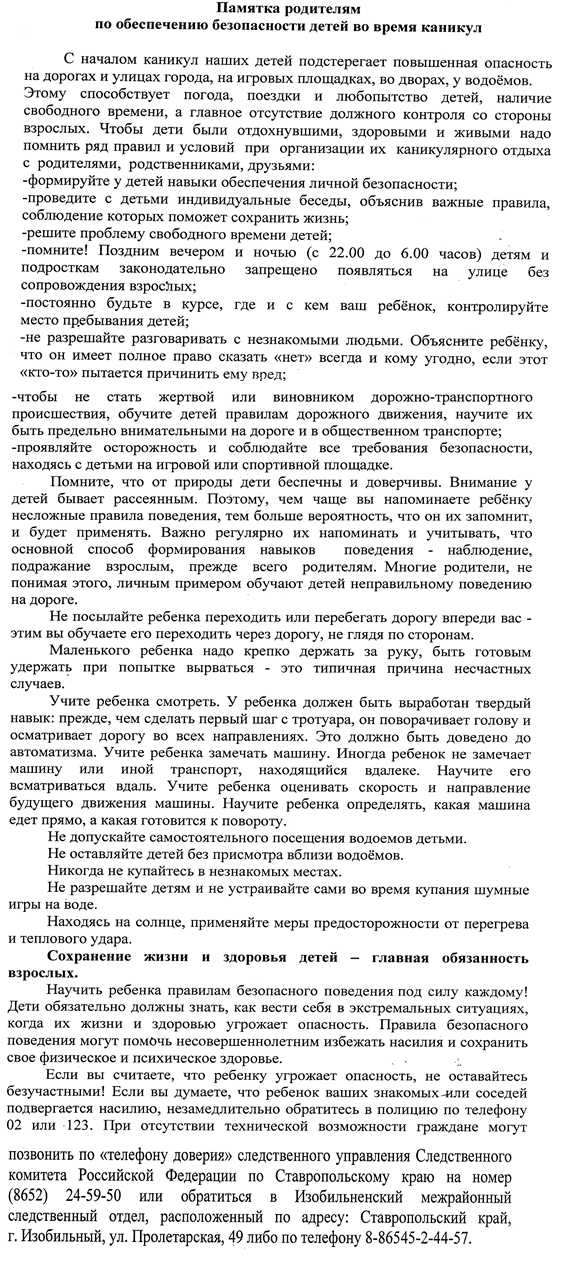 Памятка родителям
по обеспечению безопасности детей во время каникул

С началом каникул наших детей подстерегает повышенная опасность на дорогах и улицах города, на игровых площадках, во дворах, у водоёмов. Этому способствует погода, поездки и любопытство детей, наличие свободного времени, а главное отсутствие должного контроля со стороны взрослых. Чтобы дети были отдохнувшими, здоровыми и живыми надо помнить ряд правил и условий при организации их каникулярного отдыха с родителями, родственниками, друзьями:
-формируйте у детей навыки обеспечения личной безопасности;
-проведите с детьми индивидуальные беседы, объяснив важные правила, соблюдение которых поможет сохранить жизнь;
-решите проблему свободного времени детей;
-помните! Поздним вечером и ночью (с 22.00 до 6.00 часов) детям и подросткам законодательно запрещено появляться на улице без сопровождения взрослых;
-постоянно будьте в курсе, где и с кем ваш ребёнок, контролируйте место пребывания детей;
-не разрешайте разговаривать с незнакомыми людьми. Объясните ребёнку, что он имеет полное право сказать «нет» всегда и кому угодно, если этот «кто-то» пытается причинить ему вред;
-чтобы не стать жертвой или виновником дорожно-транспортного происшествия, обучите детей правилам дорожного движения, научите их быть предельно внимательными на дороге и в общественном транспорте;
-проявляйте осторожность и соблюдайте все требования безопасности, находясь с детьми на игровой или спортивной площадке.

Помните, что от природы дети беспечны и доверчивы. Внимание у детей бывает рассеянным. Поэтому, чем чаще вы напоминаете ребёнку несложные правила поведения, тем больше вероятность, что он их запомнит, и будет применять. Важно регулярно их напоминать и учитывать, что основной способ формирования навыков поведения - наблюдение, подражание взрослым, прежде всего родителям. Многие родители, не понимая этого, личным примером обучают детей неправильному поведению на дороге.

Не посылайте ребенка переходить или перебегать дорогу впереди вас - этим вы обучаете его переходить через дорогу, не глядя по сторонам.

Маленького ребенка надо крепко держать за руку, быть готовым удержать при попытке вырваться - это типичная причина несчастных случаев.

Учите ребенка смотреть. У ребенка должен быть выработан твердый навык: прежде, чем сделать первый шаг с тротуара, он поворачивает голову и осматривает дорогу во всех направлениях. Это должно быть доведено до автоматизма. Учите ребенка замечать машину. Иногда ребенок не замечает машину или иной транспорт, находящийся вдалеке. Научите его всматриваться вдаль. Учите ребенка оценивать скорость и направление будущего движения машины. Научите ребенка определять, какая машина едет прямо, а какая готовится к повороту.

Не допускайте самостоятельного посещения водоемов детьми.

Не оставляйте детей без присмотра вблизи водоёмов.

Никогда не купайтесь в незнакомых местах.

Не разрешайте детям и не устраивайте сами во время купания шумные игры на воде.

Находясь на солнце, применяйте меры предосторожности от перегрева и теплового удара.

Сохранение жизни и здоровья детей – главная обязанность взрослых.

Научить ребенка правилам безопасного поведения под силу каждому! Дети обязательно должны знать, как вести себя в экстремальных ситуациях, когда их жизни и здоровью угрожает опасность. Правила безопасного поведения могут помочь несовершеннолетним избежать насилия и сохранить свое физическое и психическое здоровье.

Если вы считаете, что ребенку угрожает опасность, не оставайтесь безучастными! Если вы думаете, что ребенок ваших знакомых или соседей подвергается насилию, незамедлительно обратитесь в полицию по телефону 02 или 123. При отсутствии технической возможности граждане могут позвонить по «телефону доверия» следственного управления Следственного комитета Российской Федерации по Ставропольскому краю на номер (8652) 24-59-50 или обратиться в Изобильненский межрайонный следственный отдел, расположенный по адресу: Ставропольский край, г. Изобильный, ул. Пролетарская, 49 либо по телефону 8-86545-2-44-57.